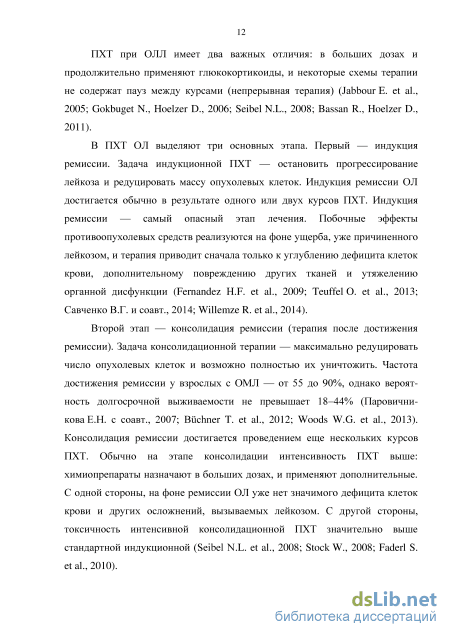 12

ПХТ при ОЛЛ имеет два важных отличия: в больших дозах и продолжительно применяют глюкокортикоиды, и некоторые схемы терапии не содержат пауз между курсами (непрерывная терапия) (Jabbour E. et al., 2005; Gokbuget N., Hoelzer D., 2006; Seibel N.L., 2008; Bassan R., Hoelzer D., 2011).

В ПХТ ОЛ выделяют три основных этапа. Первый — индукция ремиссии. Задача индукционной ПХТ — остановить прогрессирование лейкоза и редуцировать массу опухолевых клеток. Индукция ремиссии ОЛ достигается обычно в результате одного или двух курсов ПХТ. Индукция ремиссии — самый опасный этап лечения. Побочные эффекты противоопухолевых средств реализуются на фоне ущерба, уже причиненного лейкозом, и терапия приводит сначала только к углублению дефицита клеток крови, дополнительному повреждению других тканей и утяжелению органной дисфункции (Fernandez H.F. et al., 2009; Teuffel O. et al., 2013; Савченко В.Г. и соавт., 2014; Willemze R. et al., 2014).

Второй этап — консолидация ремиссии (терапия после достижения ремиссии). Задача консолидационной терапии — максимально редуцировать число опухолевых клеток и возможно полностью их уничтожить. Частота достижения ремиссии у взрослых с ОМЛ — от 55 до 90%, однако вероятность долгосрочной выживаемости не превышает 18–44% (Паровичникова Е.Н. с соавт., 2007; Büchner T. et al., 2012; Woods W.G. et al., 2013). Консолидация ремиссии достигается проведением еще нескольких курсов ПХТ. Обычно на этапе консолидации интенсивность ПХТ выше: химиопрепараты назначают в больших дозах, и применяют дополнительные. С одной стороны, на фоне ремиссии ОЛ уже нет значимого дефицита клеток крови и других осложнений, вызываемых лейкозом. С другой стороны, токсичность интенсивной консолидационной ПХТ значительно выше стандартной индукционной (Seibel N.L. et al., 2008; Stock W., 2008; Faderl S. et al., 2010).

dsLib.net
библиотека диссертаций